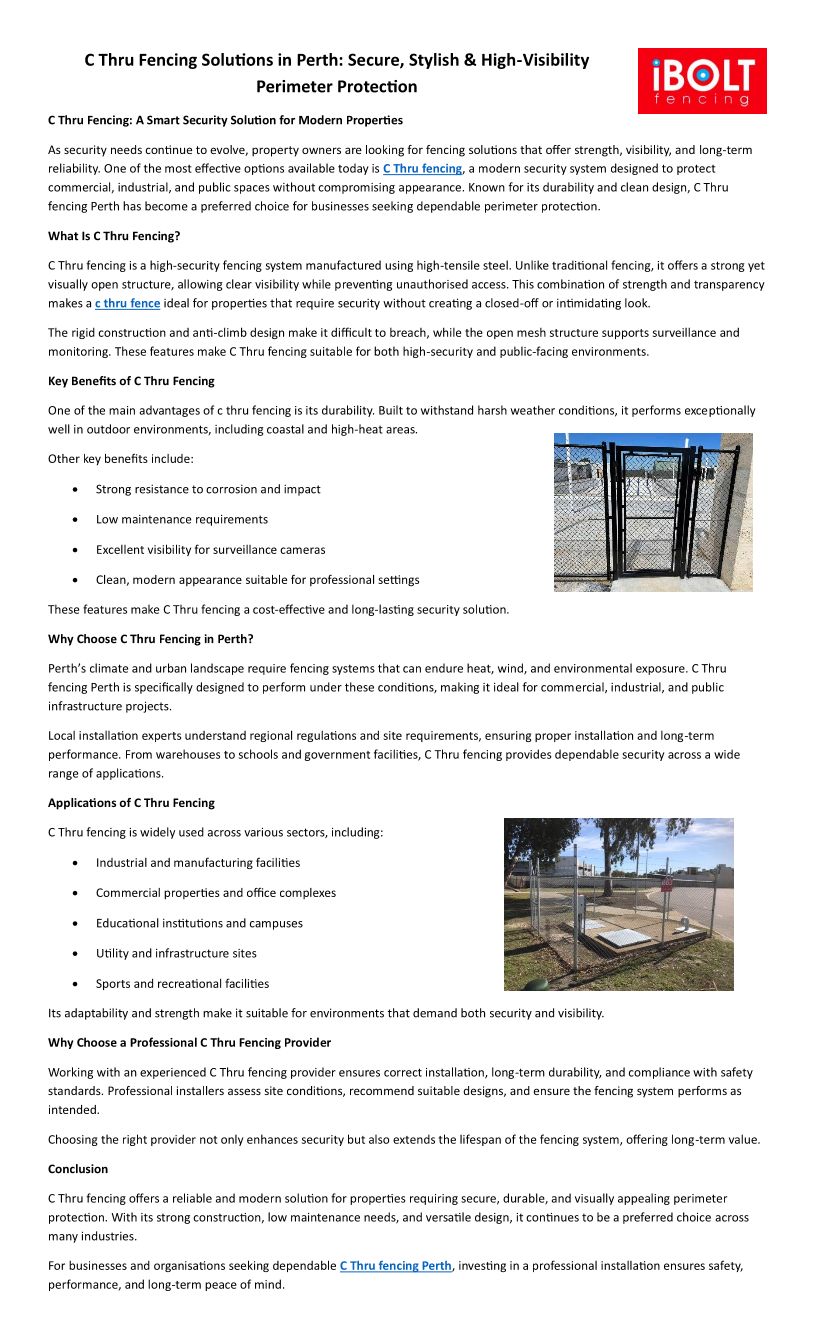 C Thru Fencing Solutions in Perth: Secure, Stylish & High-Visibility Perimeter Protection

iBOLT fencing

C Thru Fencing: A Smart Security Solution for Modern Properties

As security needs continue to evolve, property owners are looking for fencing solutions that offer strength, visibility, and long-term reliability. One of the most effective options available today is C Thru fencing, a modern security system designed to protect commercial, industrial, and public spaces without compromising appearance. Known for its durability and clean design, C Thru fencing Perth has become a preferred choice for businesses seeking dependable perimeter protection.

What Is C Thru Fencing?

C Thru fencing is a high-security fencing system manufactured using high-tensile steel. Unlike traditional fencing, it offers a strong yet visually open structure, allowing clear visibility while preventing unauthorised access. This combination of strength and transparency makes a c thru fence ideal for properties that require security without creating a closed-off or intimidating look.

The rigid construction and anti-climb design make it difficult to breach, while the open mesh structure supports surveillance and monitoring. These features make C Thru fencing suitable for both high-security and public-facing environments.

Key Benefits of C Thru Fencing

One of the main advantages of c thru fencing is its durability. Built to withstand harsh weather conditions, it performs exceptionally well in outdoor environments, including coastal and high-heat areas.

Other key benefits include:

• Strong resistance to corrosion and impact
• Low maintenance requirements
• Excellent visibility for surveillance cameras
• Clean, modern appearance suitable for professional settings

These features make C Thru fencing a cost-effective and long-lasting security solution.

Why Choose C Thru Fencing in Perth?

Perth's climate and urban landscape require fencing systems that can endure heat, wind, and environmental exposure. C Thru fencing Perth is specifically designed to perform under these conditions, making it ideal for commercial, industrial, and public infrastructure projects.

Local installation experts understand regional regulations and site requirements, ensuring proper installation and long-term performance. From warehouses to schools and government facilities, C Thru fencing provides dependable security across a wide range of applications.

Applications of C Thru Fencing

C Thru fencing is widely used across various sectors, including:

• Industrial and manufacturing facilities
• Commercial properties and office complexes
• Educational institutions and campuses
• Utility and infrastructure sites
• Sports and recreational facilities

Its adaptability and strength make it suitable for environments that demand both security and visibility.

Why Choose a Professional C Thru Fencing Provider

Working with an experienced C Thru fencing provider ensures correct installation, long-term durability, and compliance with safety standards. Professional installers assess site conditions, recommend suitable designs, and ensure the fencing system performs as intended.

Choosing the right provider not only enhances security but also extends the lifespan of the fencing system, offering long-term value.

Conclusion

C Thru fencing offers a reliable and modern solution for properties requiring secure, durable, and visually appealing perimeter protection. With its strong construction, low maintenance needs, and versatile design, it continues to be a preferred choice across many industries.

For businesses and organisations seeking dependable C Thru fencing Perth, investing in a professional installation ensures safety, performance, and long-term peace of mind.